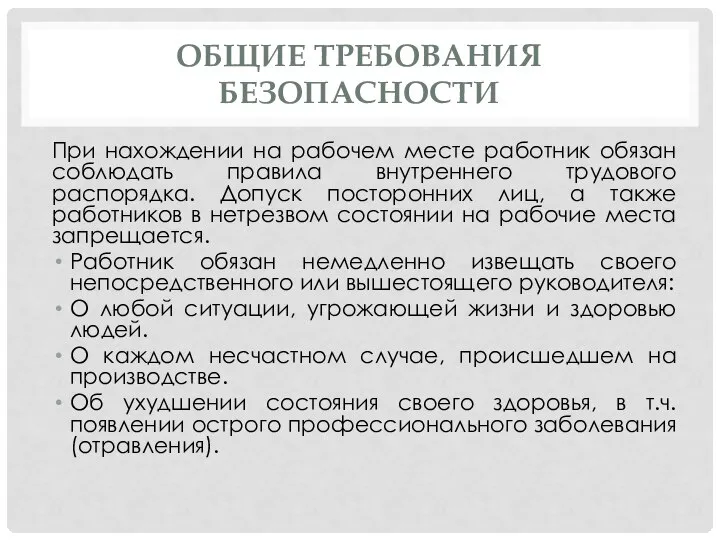 ОБЩИЕ ТРЕБОВАНИЯ БЕЗОПАСНОСТИ

При нахождении на рабочем месте работник обязан соблюдать правила внутреннего трудового распорядка. Допуск посторонних лиц, а также работников в нетрезвом состоянии на рабочие места запрещается.

• Работник обязан немедленно извещать своего непосредственного или вышестоящего руководителя:

• О любой ситуации, угрожающей жизни и здоровью людей.

• О каждом несчастном случае, происшедшем на производстве.

• Об ухудшении состояния своего здоровья, в т.ч. появлении острого профессионального заболевания (отравления).